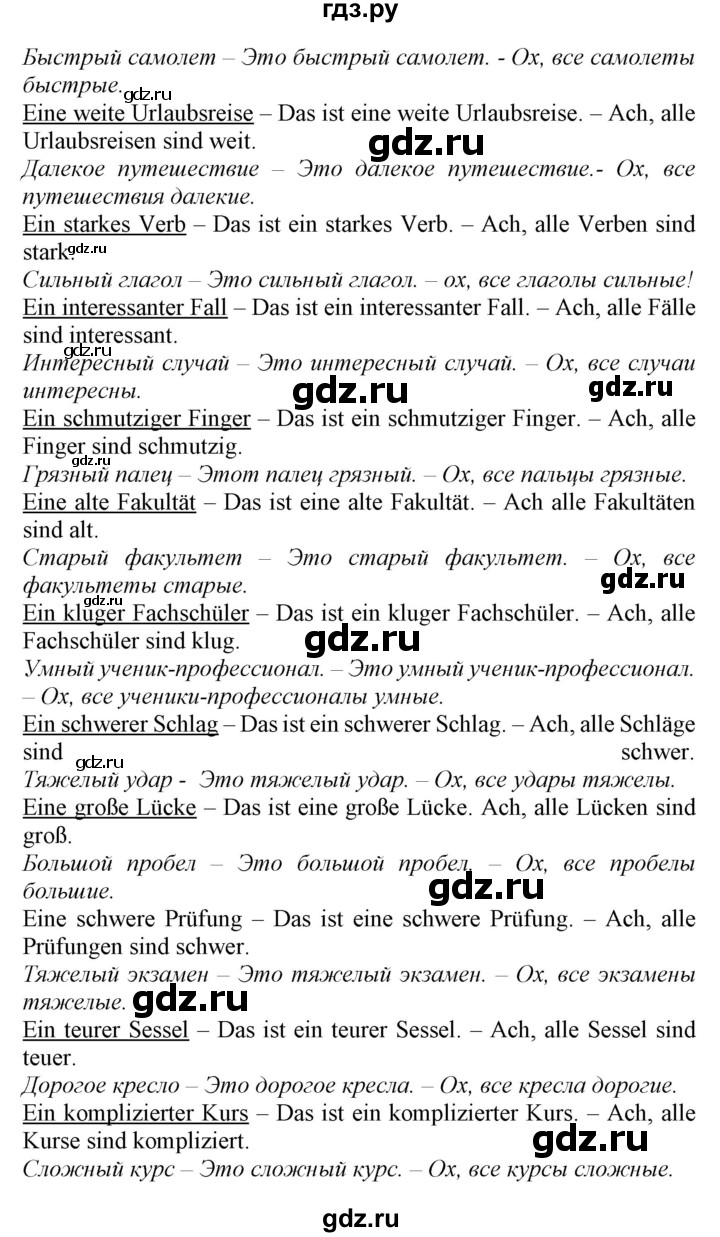 гдз.ру

Быстрый самолет – Это быстрый самолет. - Ох, все самолеты быстрые.

gdz.ru

Eine weite Urlaubsreise – Das ist eine weite Urlaubsreise. – Ach, alle Urlaubsreisen sind weit.

gdz.ru

Далекое путешествие – Это далекое путешествие.- Ох, все путешествия далекие.

Ein starkes Verb – Das ist ein starkes Verb. – Ach, alle Verben sind stark.

gdz.ru

Сильный глагол – Это сильный глагол. – ох, все глаголы сильные!

Ein interessanter Fall – Das ist ein interessanter Fall. – Ach, alle Fälle sind interessant.

gdz.ru

Интересный случай – Это интересный случай. – Ох, все случаи интересны.

gdz.ru

gdz.ru

Ein schmutziger Finger – Das ist ein schmutziger Finger. – Ach, alle Finger sind schmutzig.

gdz.ru

Грязный палец – Этот палец грязный. – Ох, все пальцы грязные.

Eine alte Fakultät – Das ist eine alte Fakultät. – Ach alle Fakultäten sind alt.

Старый факультет – Это старый факультет. – Ох, все факультеты старые.

gdz.ru

gdz.ru

Ein kluger Fachschüler – Das ist ein kluger Fachschüler. – Ach, alle Fachschüler sind klug.

gdz.ru

Умный ученик-профессионал. – Это умный ученик-профессионал. – Ох, все ученики-профессионалы умные.

Ein schwerer Schlag – Das ist ein schwerer Schlag. – Ach, alle Schläge sind schwer.

gdz.ru

Тяжелый удар - Это тяжелый удар. – Ох, все удары тяжелы.

Eine große Lücke – Das ist eine große Lücke. Ach, alle Lücken sind groß.

Большой пробел – Это большой пробел. – Ох, все пробелы большие.

gdz.ru

Eine schwere Prüfung – Das ist eine schwere Prüfung. – Ach, alle Prüfungen sind schwer.

Тяжелый экзамен – Это тяжелый экзамен. – Ох, все экзамены тяжелые.

gdz.ru

Ein teurer Sessel – Das ist ein teurer Sessel. – Ach, alle Sessel sind teuer.

Дорогое кресло – Это дорогое кресла. – Ох, все кресла дорогие.

Ein komplizierter Kurs – Das ist ein komplizierter Kurs. – Ach, alle Kurse sind kompliziert.

gdz.ru

Сложный курс – Это сложный курс. – Ох, все курсы сложные.

gdz.ru